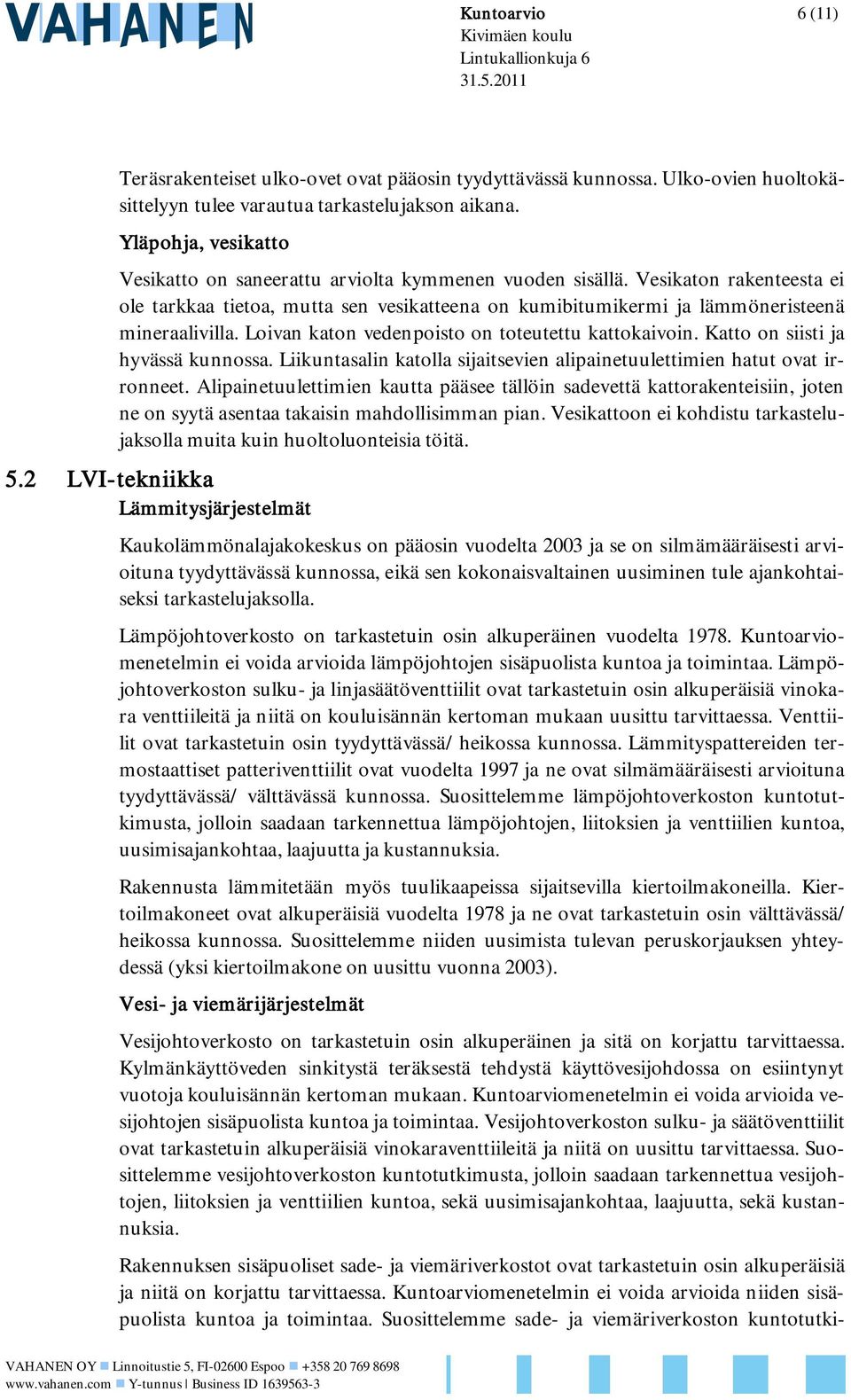 VAHANEN

Kuntoarvio
Kivimäen koulu
Lintukallionkuja 6
31.5.2011

6 (11)

Teräsrakenteiset ulko-ovet ovat pääosin tyydyttävässä kunnossa. Ulko-ovien huoltokäsittelyyn tulee varautua tarkastelujakson aikana.

Yläpohja, vesikatto

Vesikatto on saneerattu arviolta kymmenen vuoden sisällä. Vesikaton rakenteesta ei ole tarkkaa tietoa, mutta sen vesikatteena on kumibitumikermi ja lämmöneristeenä mineraalivilla. Loivan katon vedenpoisto on toteutettu kattokaivoin. Katto on siisti ja hyvässä kunnossa. Liikuntasalin katolla sijaitsevien alipainetuulettimien hatut ovat irronneet. Alipainetuulettimien kautta pääsee tällöin sadevettä kattorakenteisiin, joten ne on syytä asentaa takaisin mahdollisimman pian. Vesikattoon ei kohdistu tarkastelujaksolla muita kuin huoltoluonteisia töitä.

5.2 LVI-tekniikka

Lämmitysjärjestelmät

Kaukolämmönalajakokeskus on pääosin vuodelta 2003 ja se on silmämääräisesti arvioituna tyydyttävässä kunnossa, eikä sen kokonaisvaltainen uusiminen tule ajankohtaiseksi tarkastelujaksolla.

Lämpöjohtoverkosto on tarkastetuin osin alkuperäinen vuodelta 1978. Kuntoarviomenetelmin ei voida arvioida lämpöjohtojen sisäpuolista kuntoa ja toimintaa. Lämpöjohtoverkoston sulku- ja linjasäätöventtiilit ovat tarkastetuin osin alkuperäisiä vinokara venttiileitä ja niitä on kouluisännän kertoman mukaan uusittu tarvittaessa. Venttiilit ovat tarkastetuin osin tyydyttävässä/ heikossa kunnossa. Lämmityspattereiden termostaattiset patteriventtiilit ovat vuodelta 1997 ja ne ovat silmämääräisesti arvioituna tyydyttävässä/ välttävässä kunnossa. Suosittelemme lämpöjohtoverkoston kuntotutkimusta, jolloin saadaan tarkennettua lämpöjohtojen, liitoksien ja venttiilien kuntoa, uusimisajankohtaa, laajuutta ja kustannuksia.

Rakennusta lämmitetään myös tuulikaapeissa sijaitsevilla kiertoilmakoneilla. Kiertoilmakoneet ovat alkuperäisiä vuodelta 1978 ja ne ovat tarkastetuin osin välttävässä/ heikossa kunnossa. Suosittelemme niiden uusimista tulevan peruskorjauksen yhteydessä (yksi kiertoilmakone on uusittu vuonna 2003).

Vesi- ja viemärijärjestelmät

Vesijohtoverkosto on tarkastetuin osin alkuperäinen ja sitä on korjattu tarvittaessa. Kylmänkäyttöveden sinkitystä teräksestä tehdystä käyttövesijohdossa on esiintynyt vuotoja kouluisännän kertoman mukaan. Kuntoarviomenetelmin ei voida arvioida vesijohtojen sisäpuolista kuntoa ja toimintaa. Vesijohtoverkoston sulku- ja säätöventtiilit ovat tarkastetuin alkuperäisiä vinokaraventtiileitä ja niitä on uusittu tarvittaessa. Suosittelemme vesijohtoverkoston kuntotutkimusta, jolloin saadaan tarkennettua vesijohtojen, liitoksien ja venttiilien kuntoa, sekä uusimisajankohtaa, laajuutta, sekä kustannuksia.

Rakennuksen sisäpuoliset sade- ja viemäriverkostot ovat tarkastetuin osin alkuperäisiä ja niitä on korjattu tarvittaessa. Kuntoarviomenetelmin ei voida arvioida niiden sisäpuolista kuntoa ja toimintaa. Suosittelemme sade- ja viemäriverkoston kuntotutki-

VAHANEN OY Linnoitustie 5, FI-02600 Espoo +358 20 769 8698
www.vahanen.com Y-tunnus | Business ID 1639563-3